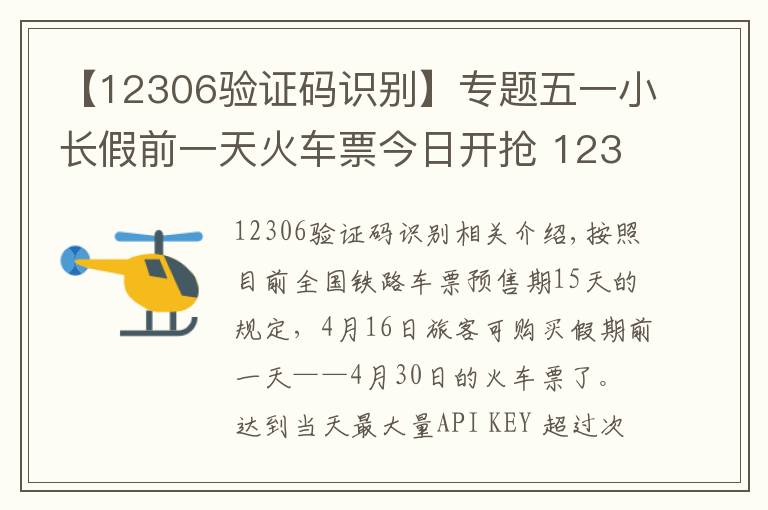 【12306验证码识别】专题五一小长假前一天火车票今日开抢 123

12306验证码识别相关介绍，按照目前全国铁路车票预售期15天的规定，4月16日旅客可购买假期前一天——4月30日的火车票了。达到当天最大量API KEY 超过次